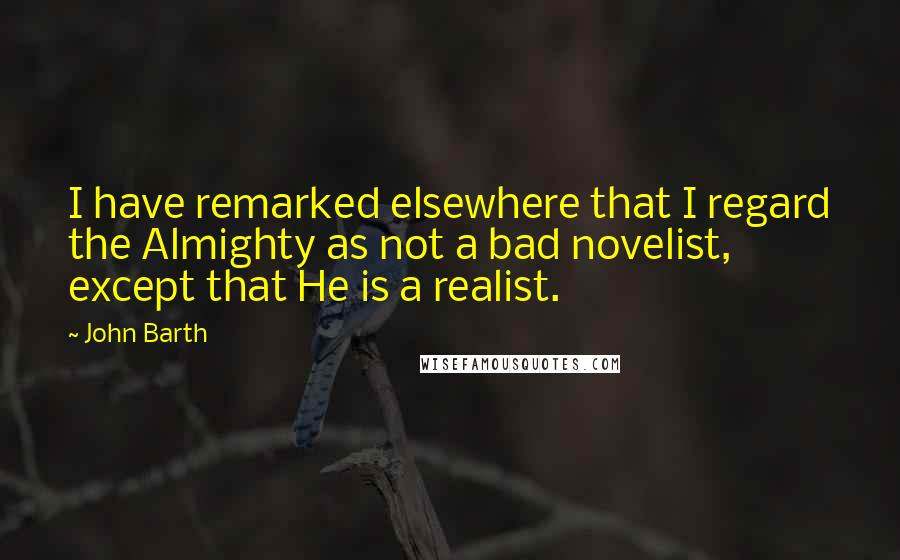 I have remarked elsewhere that I regard the Almighty as not a bad novelist, except that He is a realist.

~ John Barth

WISEFAMOUSQUOTES.COM